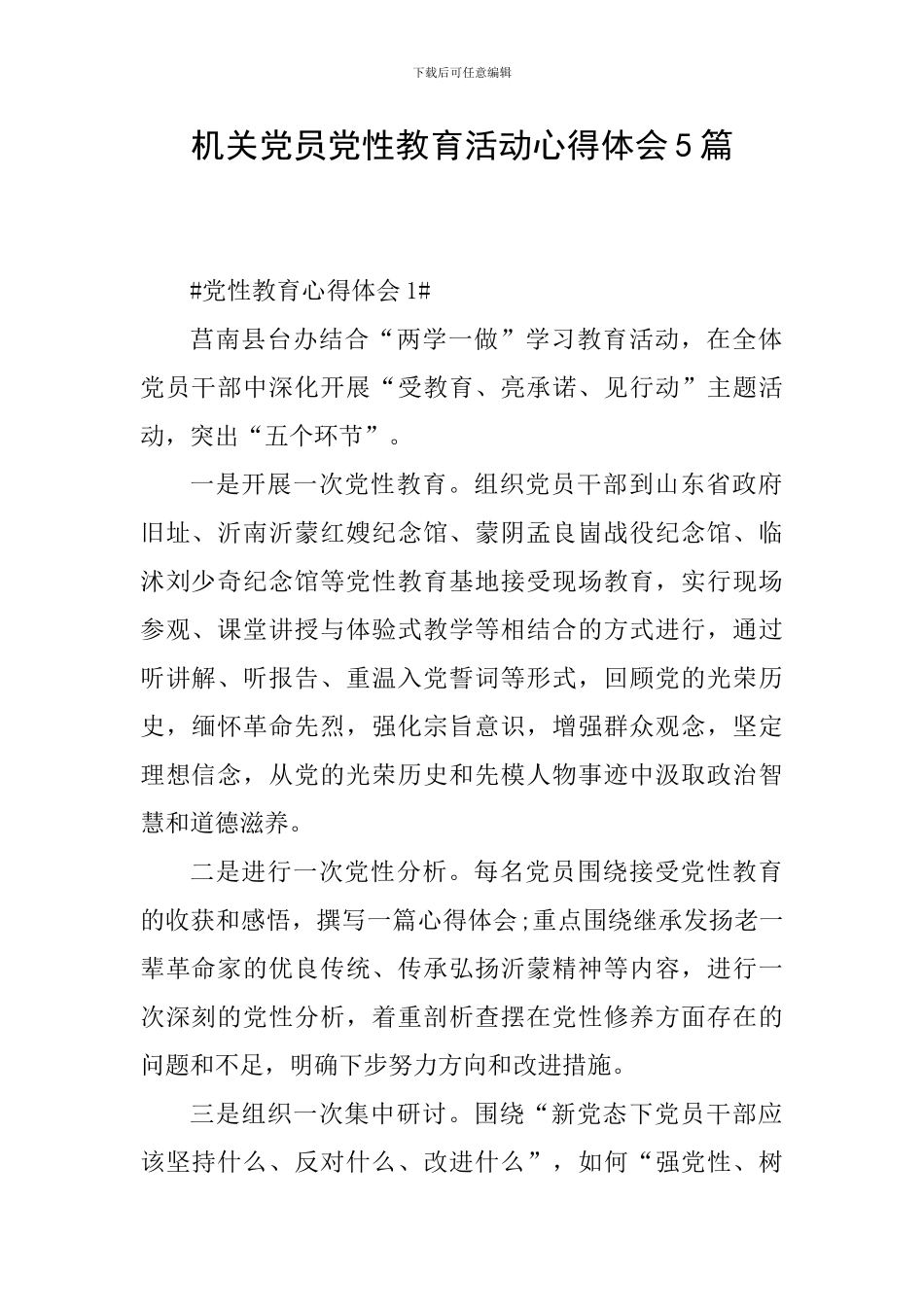 下载后可任意编辑

机关党员党性教育活动心得体会5篇

#党性教育心得体会1#

莒南县台办结合“两学一做”学习教育活动，在全体党员干部中深化开展“受教育、亮承诺、见行动”主题活动，突出“五个环节”。

一是开展一次党性教育。组织党员干部到山东省政府旧址、沂南沂蒙红嫂纪念馆、蒙阴孟良崮战役纪念馆、临沭刘少奇纪念馆等党性教育基地接受现场教育，实行现场参观、课堂讲授与体验式教学等相结合的方式进行，通过听讲解、听报告、重温入党誓词等形式，回顾党的光荣历史，缅怀革命先烈，强化宗旨意识，增强群众观念，坚定理想信念，从党的光荣历史和先模人物事迹中汲取政治智慧和道德滋养。

二是进行一次党性分析。每名党员围绕接受党性教育的收获和感悟，撰写一篇心得体会;重点围绕继承发扬老一辈革命家的优良传统、传承弘扬沂蒙精神等内容，进行一次深刻的党性分析，着重剖析查摆在党性修养方面存在的问题和不足，明确下步努力方向和改进措施。

三是组织一次集中研讨。围绕“新党态下党员干部应该坚持什么、反对什么、改进什么”，如何“强党性、树